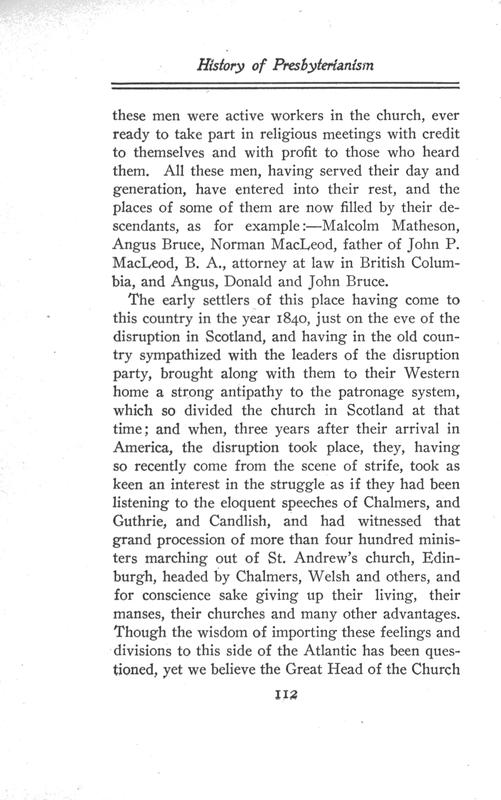 History of Presbyterianism

these men were active workers in the church, ever ready to take part in religious meetings with credit to themselves and with profit to those who heard them. All these men, having served their day and generation, have entered into their rest, and the places of some of them are now filled by their descendants, as for example:—Malcolm Matheson, Angus Bruce, Norman MacLeod, father of John P. MacLeod, B. A., attorney at law in British Columbia, and Angus, Donald and John Bruce.

The early settlers of this place having come to this country in the year 1840, just on the eve of the disruption in Scotland, and having in the old country sympathized with the leaders of the disruption party, brought along with them to their Western home a strong antipathy to the patronage system, which so divided the church in Scotland at that time; and when, three years after their arrival in America, the disruption took place, they, having so recently come from the scene of strife, took as keen an interest in the struggle as if they had been listening to the eloquent speeches of Chalmers, and Guthrie, and Candlish, and had witnessed that grand procession of more than four hundred ministers marching out of St. Andrew's church, Edinburgh, headed by Chalmers, Welsh and others, and for conscience sake giving up their living, their manses, their churches and many other advantages. Though the wisdom of importing these feelings and divisions to this side of the Atlantic has been questioned, yet we believe the Great Head of the Church

112